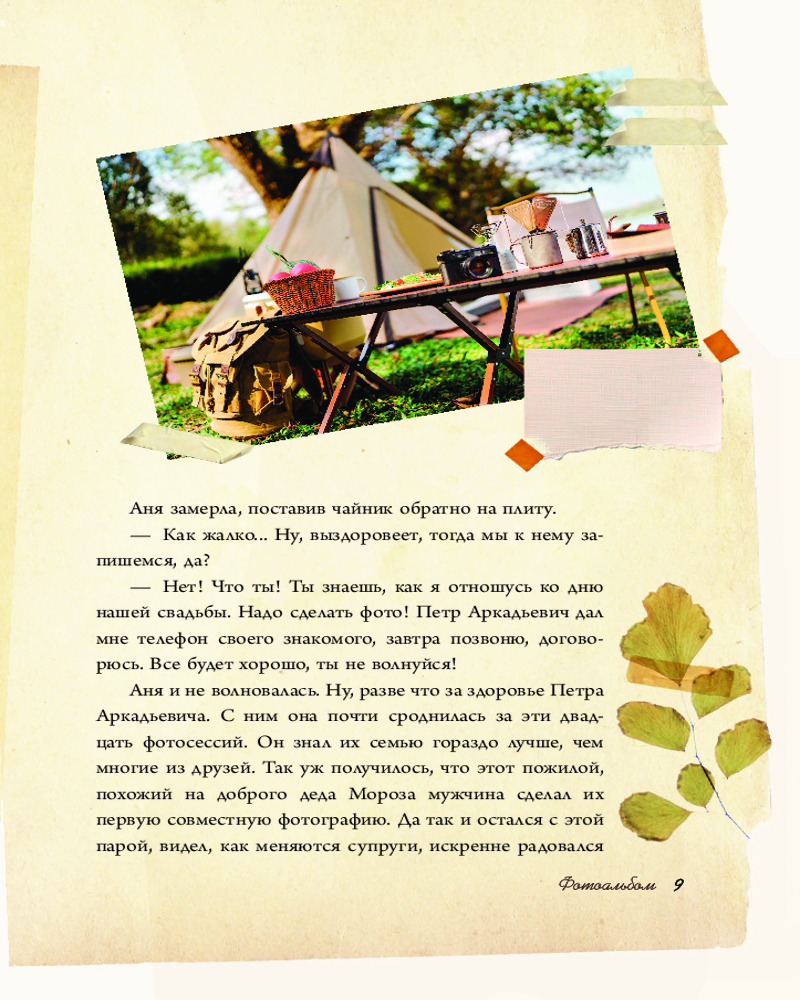 Аня замерла, поставив чайник обратно на плиту.

— Как жалко... Ну, выздоровеет, тогда мы к нему запишемся, да?

— Нет! Что ты! Ты знаешь, как я отношусь ко дню нашей свадьбы. Надо сделать фото! Петр Аркадьевич дал мне телефон своего знакомого, завтра позвоню, договорюсь. Все будет хорошо, ты не волнуйся!

Аня и не волновалась. Ну, разве что за здоровье Петра Аркадьевича. С ним она почти сроднилась за эти двадцать фотосессий. Он знал их семью гораздо лучше, чем многие из друзей. Так уж получилось, что этот пожилой, похожий на доброго деда Мороза мужчина сделал их первую совместную фотографию. Да так и остался с этой парой, видел, как меняются супруги, искренне радовался

Фотоальбом 9